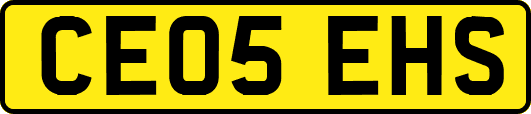 CE05 EHS